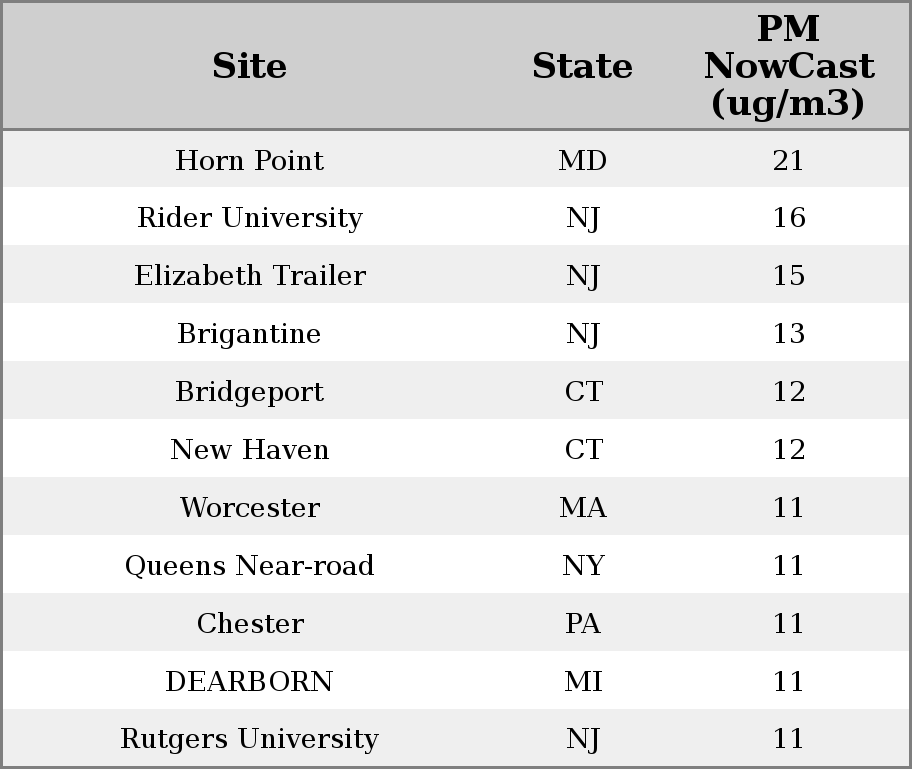 | Site | State | PM NowCast (ug/m3) |
|---|---|---|
| Horn Point | MD | 21 |
| Rider University | NJ | 16 |
| Elizabeth Trailer | NJ | 15 |
| Brigantine | NJ | 13 |
| Bridgeport | CT | 12 |
| New Haven | CT | 12 |
| Worcester | MA | 11 |
| Queens Near-road | NY | 11 |
| Chester | PA | 11 |
| DEARBORN | MI | 11 |
| Rutgers University | NJ | 11 |